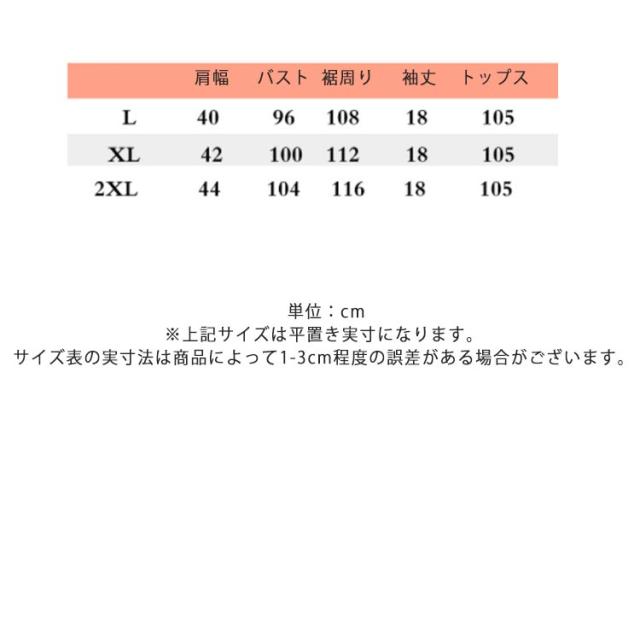 |  | 肩幅 | バスト | 裾周り | 袖丈 | トップス |
|---|---|---|---|---|---|
| L | 40 | 96 | 108 | 18 | 105 |
| XL | 42 | 100 | 112 | 18 | 105 |
| 2XL | 44 | 104 | 116 | 18 | 105 |

単位：cm
※上記サイズは平置き実寸になります。
サイズ表の実寸法は商品によって1-3cm程度の誤差がある場合がございます。